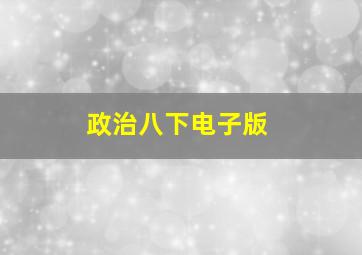 政治八下电子版